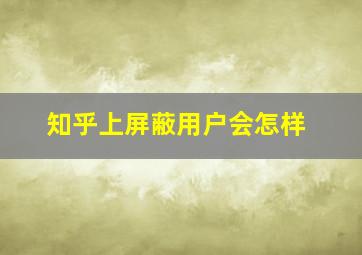 知乎上屏蔽用户会怎样